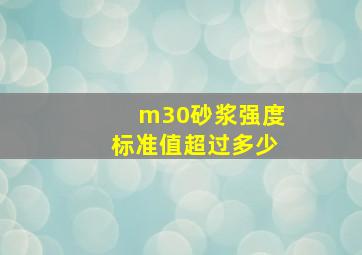 m30砂浆强度
标准值超过多少